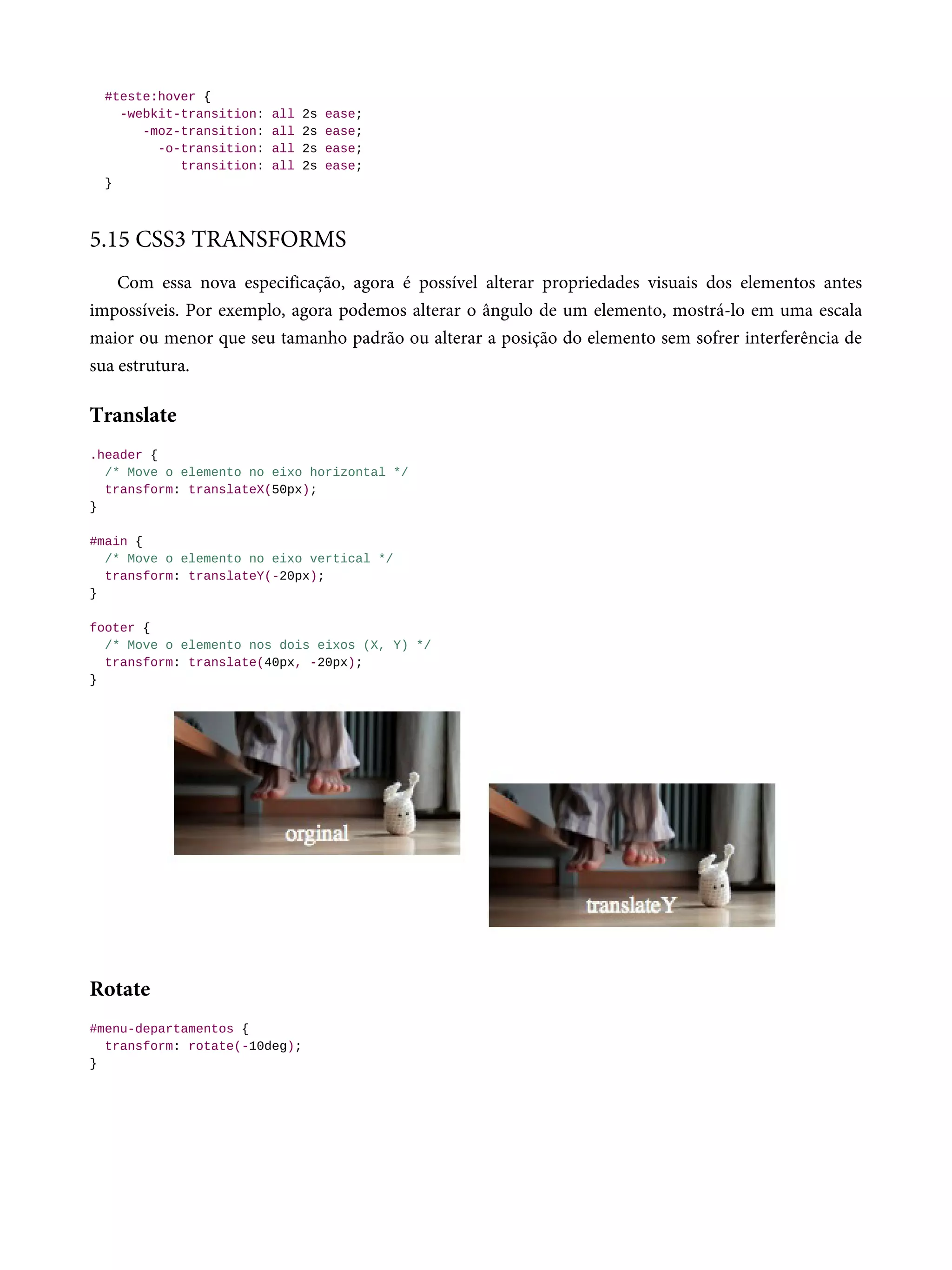 #teste:hover {
  -webkit-transition: all 2s ease;
     -moz-transition: all 2s ease;
       -o-transition: all 2s ease;
          transition: all 2s ease;
}

5.15 CSS3 TRANSFORMS

Com essa nova especificação, agora é possível alterar propriedades visuais dos elementos antes impossíveis. Por exemplo, agora podemos alterar o ângulo de um elemento, mostrá-lo em uma escala maior ou menor que seu tamanho padrão ou alterar a posição do elemento sem sofrer interferência de sua estrutura.

Translate

.header {
  /* Move o elemento no eixo horizontal */
  transform: translateX(50px);
}

#main {
  /* Move o elemento no eixo vertical */
  transform: translateY(-20px);
}

footer {
  /* Move o elemento nos dois eixos (X, Y) */
  transform: translate(40px, -20px);
}

orginal

translateY

Rotate

#menu-departamentos {
  transform: rotate(-10deg);
}